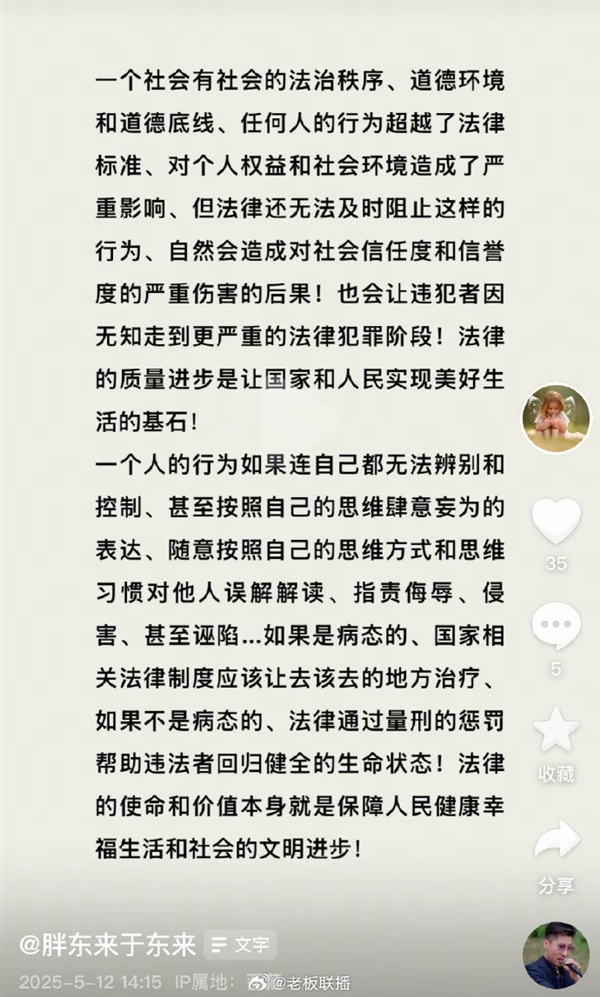 一个社会有社会的法治秩序、道德环境和道德底线、任何人的行为超越了法律标准、对个人权益和社会环境造成了严重影响、但法律还无法及时阻止这样的行为、自然会造成对社会信任度和信誉度的严重伤害的后果！也会让违犯者因无知走到更严重的法律犯罪阶段！法律的质量进步是让国家和人民实现美好生活的基石！

一个人的行为如果连自己都无法辨别和控制、甚至按照自己的思维肆意妄为的表达、随意按照自己的思维方式和思维习惯对他人误解解读、指责侮辱、侵害、甚至诬陷...如果是病态的、国家相关法律制度应该让去该去的地方治疗、如果不是病态的、法律通过量刑的惩罚帮助违法者回归健全的生命状态！法律的使命和价值本身就是保障人民健康幸福生活和社会的文明进步！

35

5

收藏

分享

@胖东来于东来 文字

2025-5-12 14:15 IP属地：

@老板联播